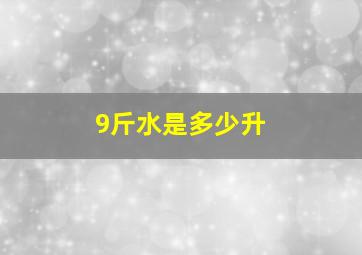 9斤水是多少升